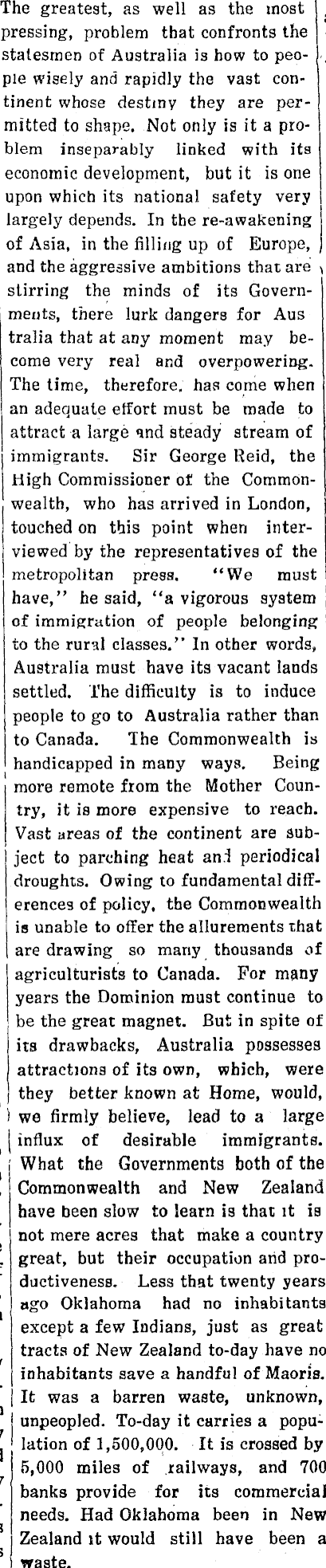 The greatest, as well as the most pressing, problem that confronts the statesmen of Australia is how to people wisely and rapidly the vast continent whose destiny they are permitted to shape. Not only is it a problem inseparably linked with its economic development, but it is one upon which its national safety very largely depends. In the re-awakening of Asia, in the filling up of Europe, and the aggressive ambitions that are stirring the minds of its Governments, there lurk dangers for Aus tralia that at any moment may become very real and overpowering. The time, therefore, has come when an adequate effort must be made to attract a large and steady stream of immigrants. Sir George Reid, the High Commissioner of the Commonwealth, who has arrived in London, touched on this point when interviewed by the representatives of the metropolitan press. "We must have," he said, "a vigorous system of immigration of people belonging to the rural classes." In other words, Australia must have its vacant lands settled. The difficulty is to induce people to go to Australia rather than to Canada. The Commonwealth is handicapped in many ways. Being more remote from the Mother Country, it is more expensive to reach. Vast areas of the continent are subject to parching heat and periodical droughts. Owing to fundamental differences of policy, the Commonwealth is unable to offer the allurements that are drawing so many thousands of agriculturists to Canada. For many years the Dominion must continue to be the great magnet. But in spite of its drawbacks, Australia possesses attractions of its own, which, were they better known at Home, would, we firmly believe, lead to a large influx of desirable immigrants. What the Governments both of the Commonwealth and New Zealand have been slow to learn is that it is not mere acres that make a country great, but their occupation and productiveness. Less that twenty years ago Oklahoma had no inhabitants except a few Indians, just as great tracts of New Zealand to-day have no inhabitants save a handful of Maoris. It was a barren waste, unknown, unpeopled. To-day it carries a population of 1,500,000. It is crossed by 5,000 miles of railways, and 700 banks provide for its commercial needs. Had Oklahoma been in New Zealand it would still have been a waste.